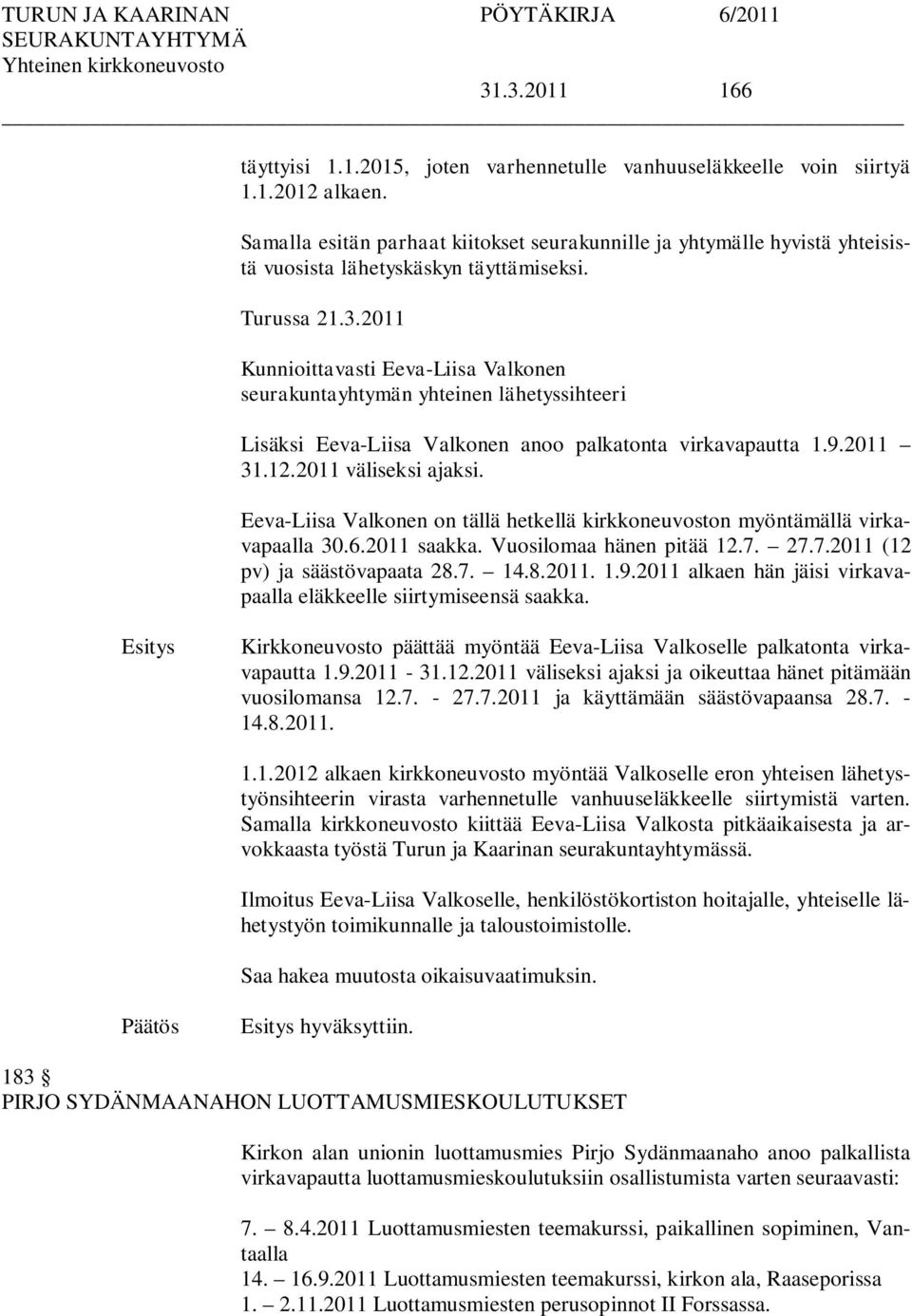 TURUN JA KAARINAN SEURAKUNTAYHTYMÄ Yhteinen kirkkoneuvosto

PÖYTÄKIRJA 6/2011

31.3.2011 166

täyttyisi 1.1.2015, joten varhennetulle vanhuuseläkkeelle voin siirtyä 1.1.2012 alkaen.

Samalla esitän parhaat kiitokset seurakunnille ja yhtymälle hyvistä yhteisistä vuosista lähetyskäskyn täyttämiseksi.

Turussa 21.3.2011

Kunnioittavasti Eeva-Liisa Valkonen seurakuntayhtymän yhteinen lähetyssihteeri

Lisäksi Eeva-Liisa Valkonen anoo palkatonta virkavapautta 1.9.2011 – 31.12.2011 väliseksi ajaksi.

Eeva-Liisa Valkonen on tällä hetkellä kirkkoneuvoston myöntämällä virkavapaalla 30.6.2011 saakka. Vuosilomaa hänen pitää 12.7. – 27.7.2011 (12 pv) ja säästövapaata 28.7. – 14.8.2011. 1.9.2011 alkaen hän jäisi virkavapaalla eläkkeelle siirtymiseensä saakka.

Esitys

Kirkkoneuvosto päättää myöntää Eeva-Liisa Valkoselle palkatonta virkavapautta 1.9.2011 - 31.12.2011 väliseksi ajaksi ja oikeuttaa hänet pitämään vuosilomansa 12.7. - 27.7.2011 ja käyttämään säästövapaansa 28.7. - 14.8.2011.

1.1.2012 alkaen kirkkoneuvosto myöntää Valkoselle eron yhteisen lähetystyönsihteerin virasta varhennetulle vanhuuseläkkeelle siirtymistä varten. Samalla kirkkoneuvosto kiittää Eeva-Liisa Valkosta pitkäaikaisesta ja arvokkaasta työstä Turun ja Kaarinan seurakuntayhtymässä.

Ilmoitus Eeva-Liisa Valkoselle, henkilöstökortiston hoitajalle, yhteiselle lähetystyön toimikunnalle ja taloustoimistolle.

Saa hakea muutosta oikaisuvaatimuksin.

Päätös

Esitys hyväksyttiin.

183 §
PIRJO SYDÄNMAANAHON LUOTTAMUSMIESKOULUTUKSET

Kirkon alan unionin luottamusmies Pirjo Sydänmaanaho anoo palkallista virkavapautta luottamusmieskoulutuksiin osallistumista varten seuraavasti:

7. – 8.4.2011 Luottamusmiesten teemakurssi, paikallinen sopiminen, Vantaalla
14. – 16.9.2011 Luottamusmiesten teemakurssi, kirkon ala, Raaseporissa
1. – 2.11.2011 Luottamusmiesten perusopinnot II Forssassa.